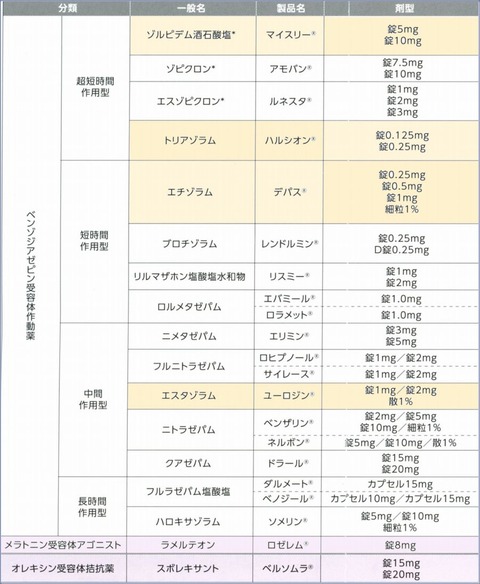 | 分類 | | 一般名 | 製品名 | 剤型 |
|---|---|---|---|---|
| ベンゾジアゼピン受容体作動薬 | 超短時間作用型 | ゾルピデム酒石酸塩* | マイスリー® | 錠5mg 錠10mg |
| | | ゾピクロン* | アモバン® | 錠7.5mg 錠10mg |
| | | エスゾピクロン* | ルネスタ® | 錠1mg 錠2mg 錠3mg |
| | | トリアゾラム | ハルシオン® | 錠0.125mg 錠0.25mg |
| | 短時間作用型 | エチゾラム | デパス® | 錠0.25mg 錠0.5mg 錠1mg 細粒1% |
| | | ブロチゾラム | レンドルミン® | 錠0.25mg D錠0.25mg |
| | | リルマザホン塩酸塩水和物 | リスミー® | 錠1mg 錠2mg |
| | | ロルメタゼパム | エバミール® | 錠1.0mg |
| | | | ロラメット® | 錠1.0mg |
| | 中間作用型 | ニメタゼパム | エリミン® | 錠3mg 錠5mg |
| | | フルニトラゼパム | ロヒプノール® | 錠1mg／錠2mg |
| | | | サイレース® | 錠1mg／錠2mg |
| | | エスタゾラム | ユーロジン® | 錠1mg／錠2mg 散1% |
| | | ニトラゼパム | ベンザリン® | 錠2mg／錠5mg 錠10mg／細粒1% |
| | | | ネルボン® | 錠5mg／錠10mg／散1% |
| | | クアゼパム | ドラール® | 錠15mg 錠20mg |
| | 長時間作用型 | フルラゼパム塩酸塩 | ダルメート® | カプセル15mg |
| | | | ベノジール® | カプセル10mg／カプセル15mg |
| | | ハロキサゾラム | ソメリン® | 錠5mg／錠10mg 細粒1% |
| メラトニン受容体アゴニスト | | ラメルテオン | ロゼレム® | 錠8mg |
| オレキシン受容体拮抗薬 | | スボレキサント | ベルソムラ® | 錠15mg 錠20mg |